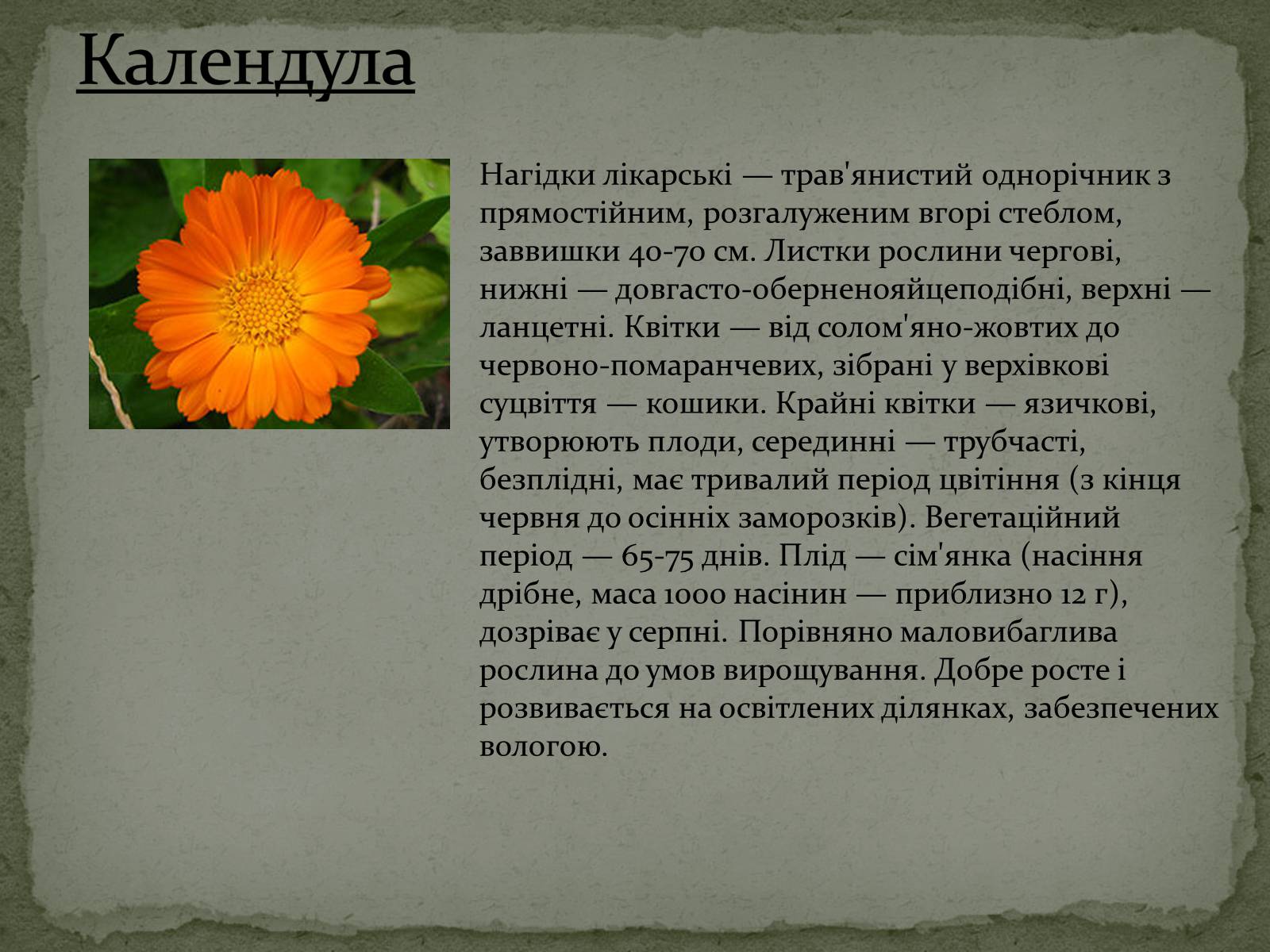 Календула

Нагідки лікарські — трав'янистий однорічник з прямостійним, розгалуженим вгорі стеблом, заввишки 40-70 см. Листки рослини чергові, нижні — довгасто-оберненояйцеподібні, верхні — ланцетні. Квітки — від солом'яно-жовтих до червоно-помаранчевих, зібрані у верхівкові суцвіття — кошики. Крайні квітки — язичкові, утворюють плоди, серединні — трубчасті, безплідні, має тривалий період цвітіння (з кінця червня до осінніх заморозків). Вегетаційний період — 65-75 днів. Плід — сім'янка (насіння дрібне, маса 1000 насінин — приблизно 12 г), дозріває у серпні. Порівняно маловибаглива рослина до умов вирощування. Добре росте і розвивається на освітлених ділянках, забезпечених вологою.